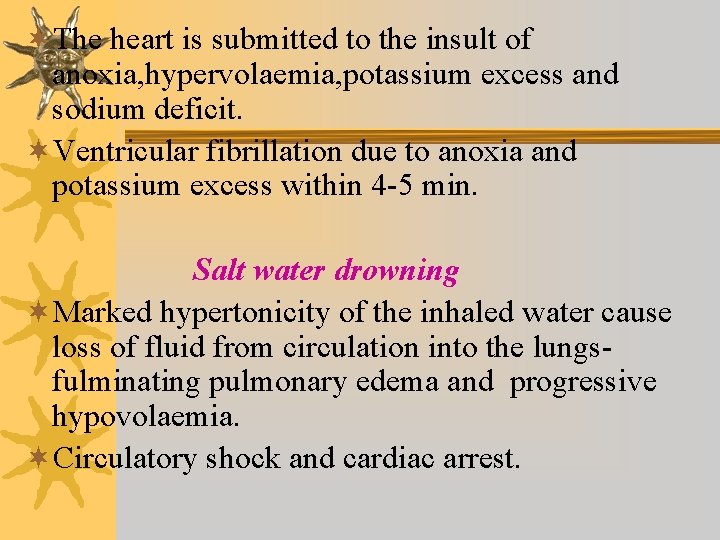 The heart is submitted to the insult of anoxia,hypervolaemia,potassium excess and sodium deficit.

Ventricular fibrillation due to anoxia and potassium excess within 4-5 min.

Salt water drowning

Marked hypertonicity of the inhaled water cause loss of fluid from circulation into the lungs-fulminating pulmonary edema and progressive hypovolaemia.

Circulatory shock and cardiac arrest.